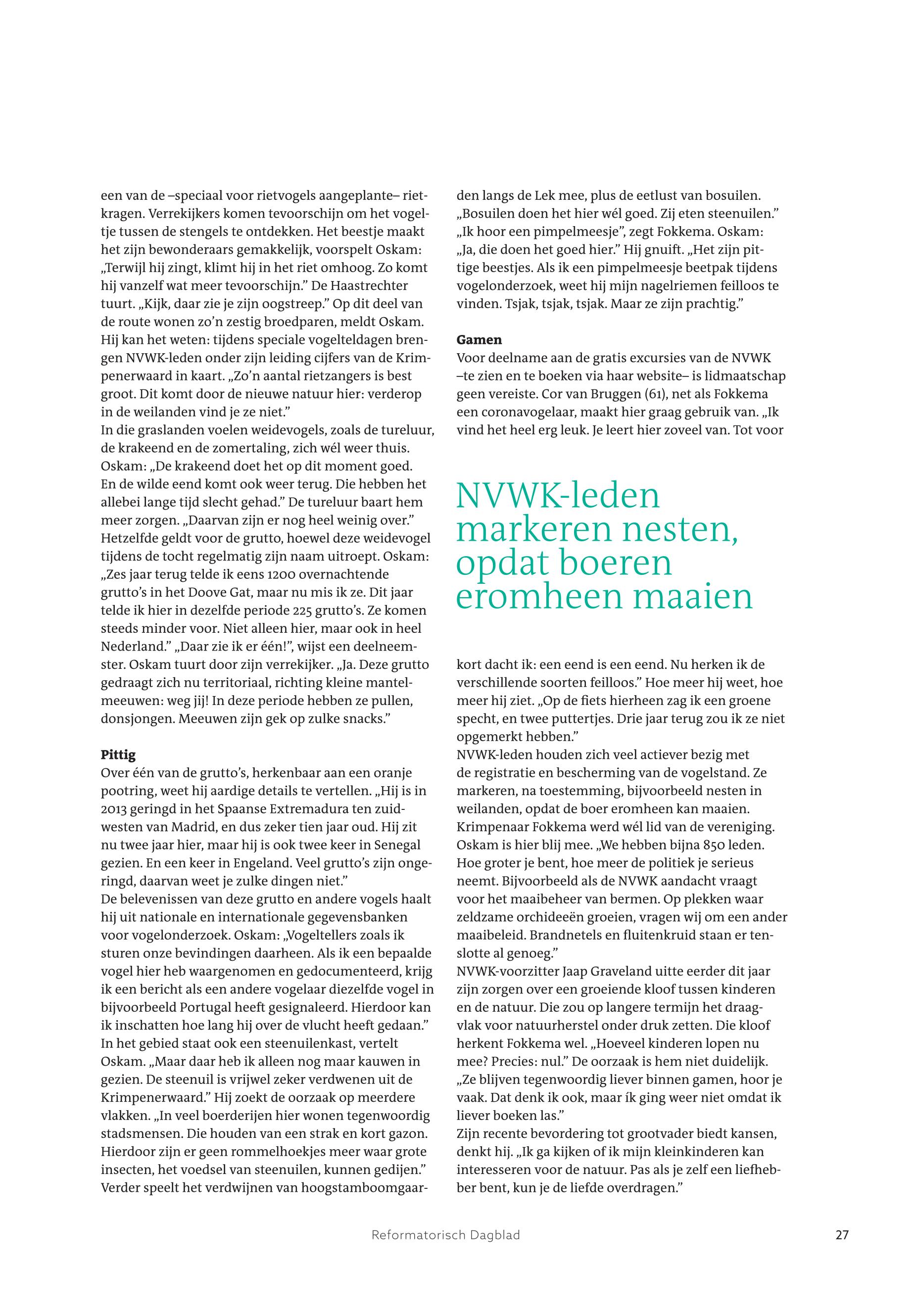 een van de –speciaal voor rietvogels aangeplante– rietkragen. Verrekijkers komen tevoorschijn om het vogeltje tussen de stengels te ontdekken. Het beestje maakt het zijn bewonderaars gemakkelijk, voorspelt Oskam: „Terwijl hij zingt, klimt hij in het riet omhoog. Zo komt hij vanzelf wat meer tevoorschijn.” De Haastrechter tuurt. „Kijk, daar zie je zijn oogstreep.” Op dit deel van de route wonen zo’n zestig broedparen, meldt Oskam. Hij kan het weten: tijdens speciale vogelteldagen brengen NVWK-leden onder zijn leiding cijfers van de Krimpenerwaard in kaart. „Zo’n aantal rietzangers is best groot. Dit komt door de nieuwe natuur hier: verderop in de weilanden vind je ze niet.”
In die graslanden voelen weidevogels, zoals de tureluur, de krakeend en de zomertaling, zich wél weer thuis. Oskam: „De krakeend doet het op dit moment goed. En de wilde eend komt ook weer terug. Die hebben het allebei lange tijd slecht gehad.” De tureluur baart hem meer zorgen. „Daarvan zijn er nog heel weinig over.” Hetzelfde geldt voor de grutto, hoewel deze weidevogel tijdens de tocht regelmatig zijn naam uitroept. Oskam: „Zes jaar terug telde ik eens 1200 overnachtende grutto’s in het Doove Gat, maar nu mis ik ze. Dit jaar telde ik hier in dezelfde periode 225 grutto’s. Ze komen steeds minder voor. Niet alleen hier, maar ook in heel Nederland.” „Daar zie ik er één!”, wijst een deelneemster. Oskam tuurt door zijn verrekijker. „Ja. Deze grutto gedraagt zich nu territoriaal, richting kleine mantelmeeuwen: weg jij! In deze periode hebben ze pullen, donsjongen. Meeuwen zijn gek op zulke snacks.”

Pittig
Over één van de grutto’s, herkenbaar aan een oranje pootring, weet hij aardige details te vertellen. „Hij is in 2013 geringd in het Spaanse Extremadura ten zuidwesten van Madrid, en dus zeker tien jaar oud. Hij zit nu twee jaar hier, maar hij is ook twee keer in Senegal gezien. En een keer in Engeland. Veel grutto’s zijn ongeringd, daarvan weet je zulke dingen niet.”
De belevenissen van deze grutto en andere vogels haalt hij uit nationale en internationale gegevensbanken voor vogelonderzoek. Oskam: „Vogeltellers zoals ik sturen onze bevindingen daarheen. Als ik een bepaalde vogel hier heb waargenomen en gedocumenteerd, krijg ik een bericht als een andere vogelaar diezelfde vogel in bijvoorbeeld Portugal heeft gesignaleerd. Hierdoor kan ik inschatten hoe lang hij over de vlucht heeft gedaan.”
In het gebied staat ook een steenuilenkast, vertelt Oskam. „Maar daar heb ik alleen nog maar kauwen in gezien. De steenuil is vrijwel zeker verdwenen uit de Krimpenerwaard.” Hij zoekt de oorzaak op meerdere vlakken. „In veel boerderijen hier wonen tegenwoordig stadsmensen. Die houden van een strak en kort gazon. Hierdoor zijn er geen rommelhoekjes meer waar grote insecten, het voedsel van steenuilen, kunnen gedijen.” Verder speelt het verdwijnen van hoogstamboomgaarden langs de Lek mee, plus de eetlust van bosuilen. „Bosuilen doen het hier wél goed. Zij eten steenuilen.”
„Ik hoor een pimpelmeesje”, zegt Fokkema. Oskam: „Ja, die doen het goed hier.” Hij gnuift. „Het zijn pittige beestjes. Als ik een pimpelmeesje beetpak tijdens vogelonderzoek, weet hij mijn nagelriemen feilloos te vinden. Tsjak, tsjak, tsjak. Maar ze zijn prachtig.”

Gamen
Voor deelname aan de gratis excursies van de NVWK –te zien en te boeken via haar website– is lidmaatschap geen vereiste. Cor van Bruggen (61), net als Fokkema een coronavogelaar, maakt hier graag gebruik van. „Ik vind het heel erg leuk. Je leert hier zoveel van. Tot voor

NVWK-leden markeren nesten, opdat boeren eromheen maaien

kort dacht ik: een eend is een eend. Nu herken ik de verschillende soorten feilloos.” Hoe meer hij weet, hoe meer hij ziet. „Op de fiets hierheen zag ik een groene specht, en twee puttertjes. Drie jaar terug zou ik ze niet opgemerkt hebben.”
NVWK-leden houden zich veel actiever bezig met de registratie en bescherming van de vogelstand. Ze markeren, na toestemming, bijvoorbeeld nesten in weilanden, opdat de boer eromheen kan maaien. Krimpenaar Fokkema werd wél lid van de vereniging. Oskam is hier blij mee. „We hebben bijna 850 leden. Hoe groter je bent, hoe meer de politiek je serieus neemt. Bijvoorbeeld als de NVWK aandacht vraagt voor het maaibeheer van bermen. Op plekken waar zeldzame orchideeën groeien, vragen wij om een ander maaibeleid. Brandnetels en fluitenkruid staan er tenslotte al genoeg.”
NVWK-voorzitter Jaap Graveland uitte eerder dit jaar zijn zorgen over een groeiende kloof tussen kinderen en de natuur. Die zou op langere termijn het draagvlak voor natuurherstel onder druk zetten. Die kloof herkent Fokkema wel. „Hoeveel kinderen lopen nu mee? Precies: nul.” De oorzaak is hem niet duidelijk. „Ze blijven tegenwoordig liever binnen gamen, hoor je vaak. Dat denk ik ook, maar ík ging weer niet omdat ik liever boeken las.”
Zijn recente bevordering tot grootvader biedt kansen, denkt hij. „Ik ga kijken of ik mijn kleinkinderen kan interesseren voor de natuur. Pas als je zelf een liefhebber bent, kun je de liefde overdragen.”

Reformatorisch Dagblad 27